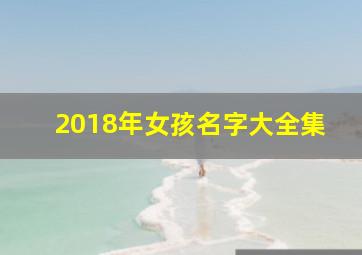 2018年女孩名字大全集